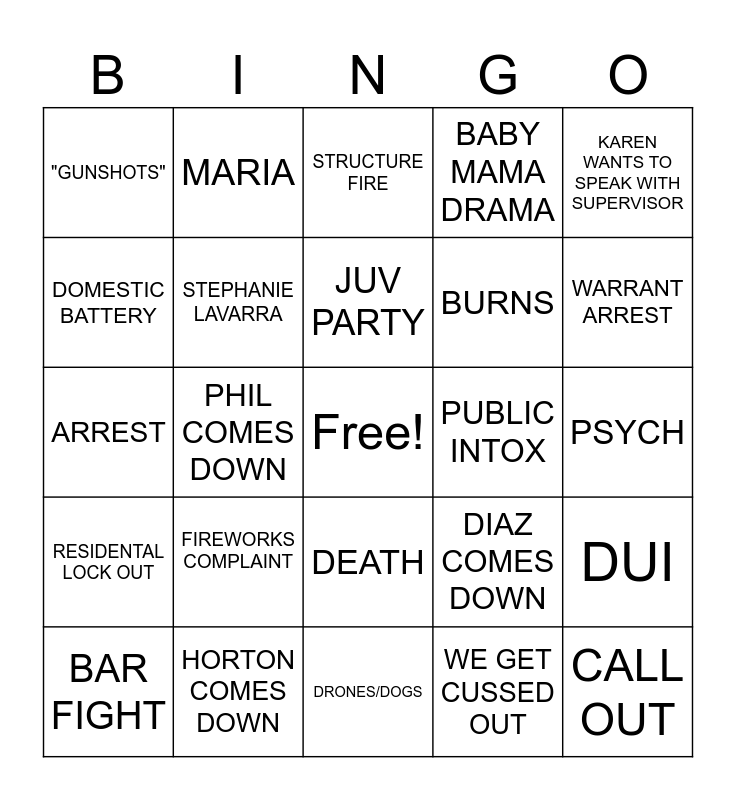 | B | I | N | G | O |
|---|---|---|---|---|
| "GUNSHOTS" | MARIA | STRUCTURE FIRE | BABY MAMA DRAMA | KAREN WANTS TO SPEAK WITH SUPERVISOR |
| DOMESTIC BATTERY | STEPHANIE LAVARRA | JUV PARTY | BURNS | WARRANT ARREST |
| ARREST | PHIL COMES DOWN | Free! | PUBLIC INTOX | PSYCH |
| RESIDENTAL LOCK OUT | FIREWORKS COMPLAINT | DEATH | DIAZ COMES DOWN | DUI |
| BAR FIGHT | HORTON COMES DOWN | DRONES/DOGS | WE GET CUSSED OUT | CALL OUT |